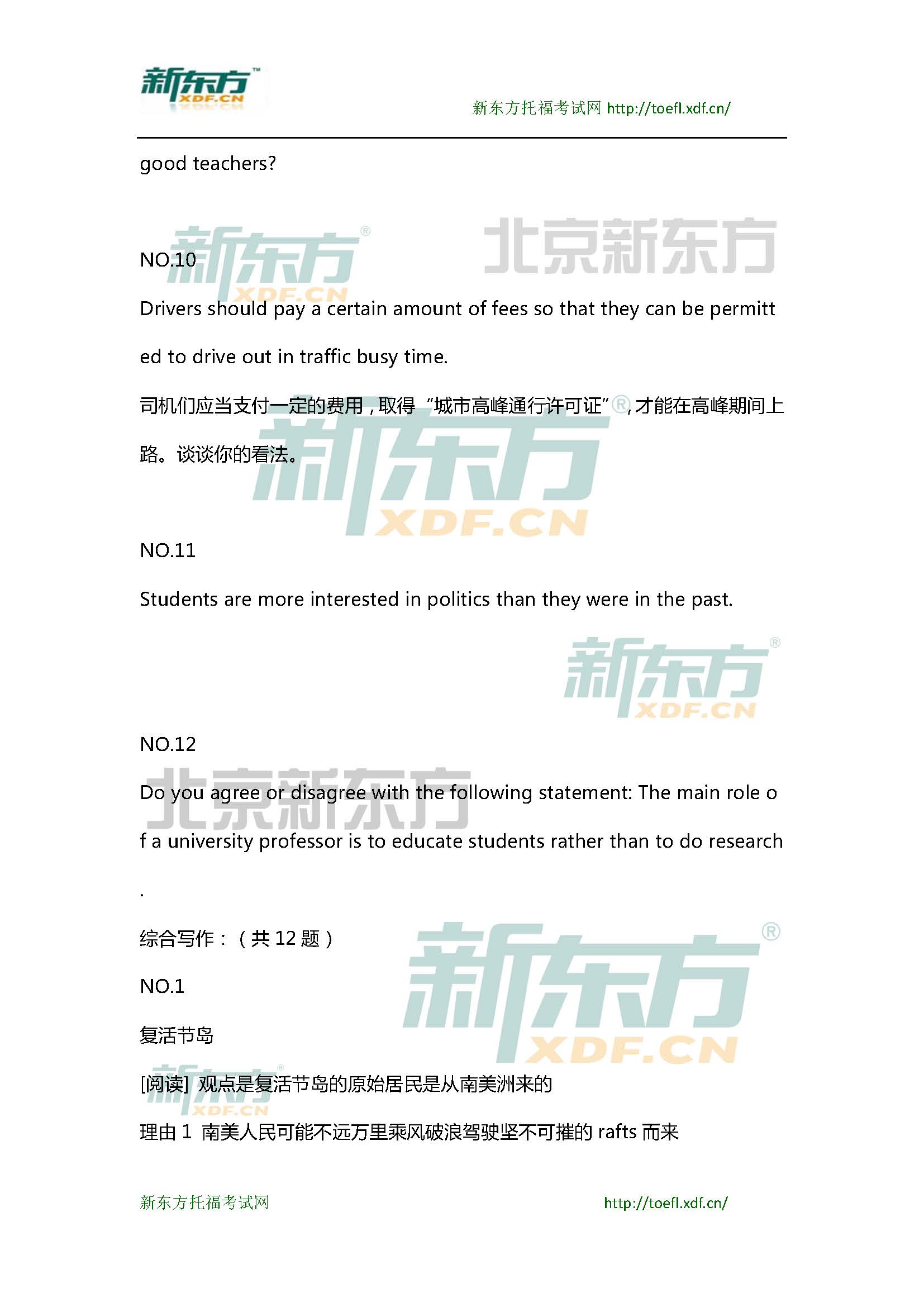 新东方 XDF.CN

新东方托福考试网 http://toefl.xdf.cn/

good teachers?

NO.10

Drivers should pay a certain amount of fees so that they can be permitted to drive out in traffic busy time.

司机们应当支付一定的费用，取得“城市高峰通行许可证”，才能在高峰期间上路。谈谈你的看法。

NO.11

Students are more interested in politics than they were in the past.

NO.12

Do you agree or disagree with the following statement: The main role of a university professor is to educate students rather than to do research.

综合写作：（共12题）

NO.1

复活节岛

[阅读] 观点是复活节岛的原始居民是从南美洲来的

理由1 南美人民可能不远万里乘风破浪驾驶坚不可摧的rafts而来

新东方托福考试网 http://toefl.xdf.cn/

新东方 XDF.CN

北京新东方